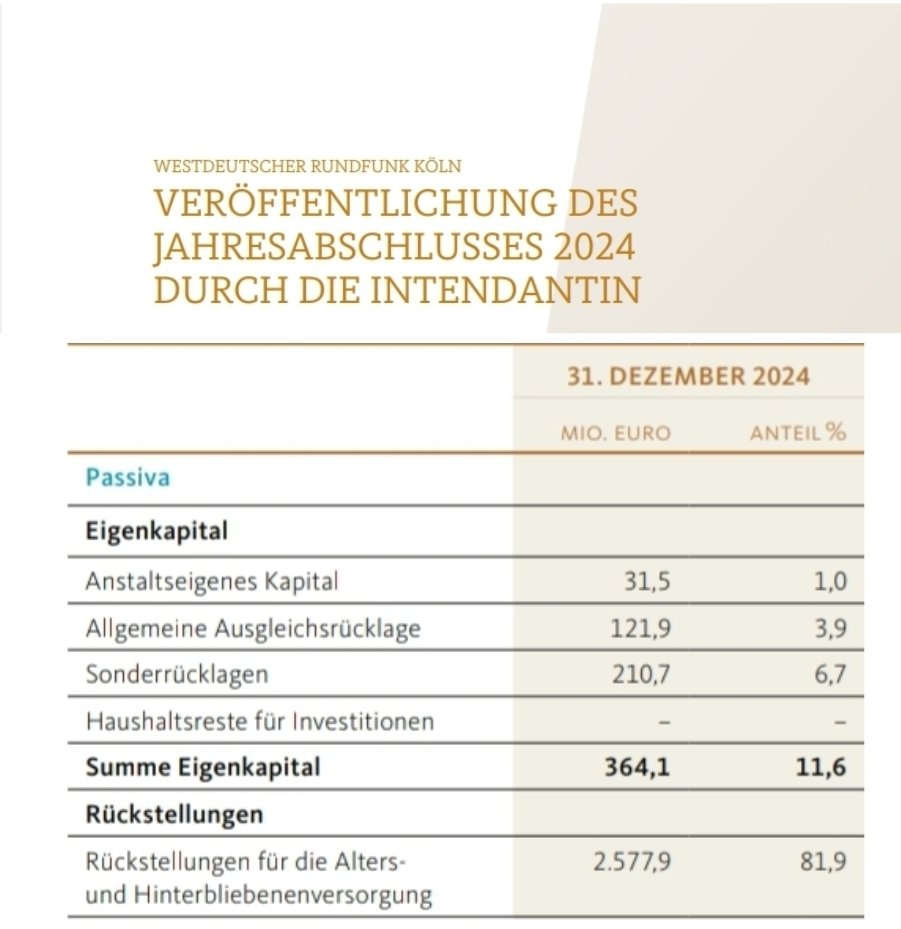 WESTDEUTSCHER RUNDFUNK KÖLN

VERÖFFENTLICHUNG DES JAHRESABSCHLUSSES 2024 DURCH DIE INTENDANTIN

| | 31. DEZEMBER 2024 | |
|---|---|---|
| | MIO. EURO | ANTEIL % |
| Passiva | | |
| Eigenkapital | | |
| Anstaltseigenes Kapital | 31,5 | 1,0 |
| Allgemeine Ausgleichsrücklage | 121,9 | 3,9 |
| Sonderrücklagen | 210,7 | 6,7 |
| Haushaltsreste für Investitionen | – | – |
| Summe Eigenkapital | 364,1 | 11,6 |
| Rückstellungen | | |
| Rückstellungen für die Alters- und Hinterbliebenenversorgung | 2.577,9 | 81,9 |